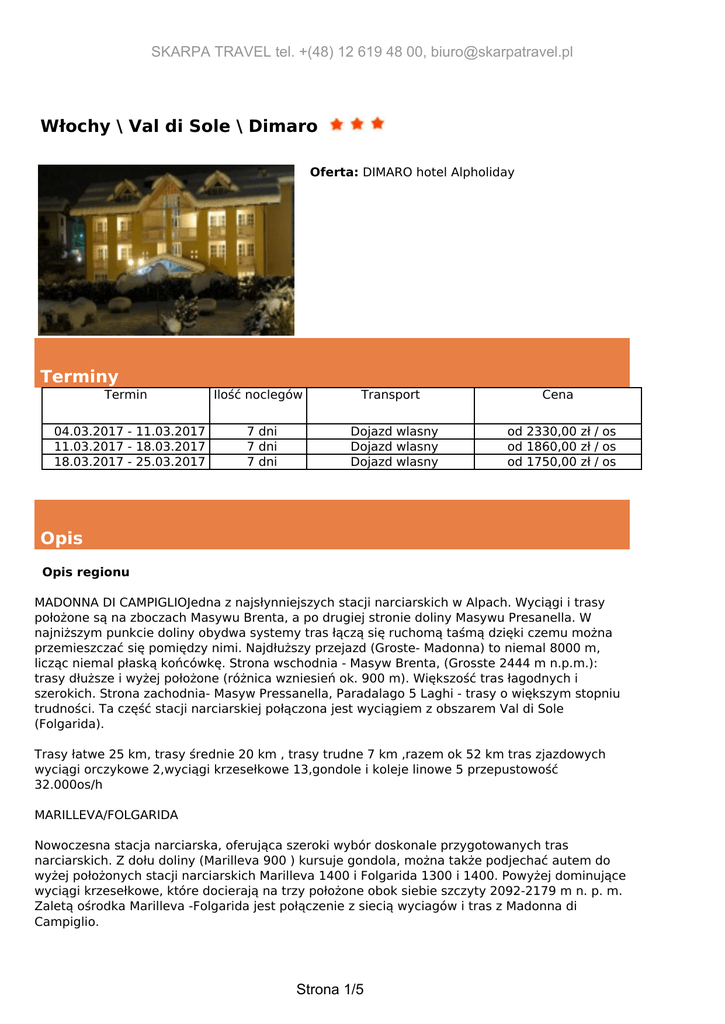 SKARPA TRAVEL tel. +(48) 12 619 48 00, biuro@skarpatravel.pl

Włochy \ Val di Sole \ Dimaro

Oferta: DIMARO hotel Alpholiday

Terminy

| Termin | Ilość noclegów | Transport | Cena |
|---|---|---|---|
| 04.03.2017 - 11.03.2017 | 7 dni | Dojazd wlasny | od 2330,00 zł / os |
| 11.03.2017 - 18.03.2017 | 7 dni | Dojazd wlasny | od 1860,00 zł / os |
| 18.03.2017 - 25.03.2017 | 7 dni | Dojazd wlasny | od 1750,00 zł / os |

Opis

Opis regionu

MADONNA DI CAMPIGLIOJedna z najsłynniejszych stacji narciarskich w Alpach. Wyciągi i trasy położone są na zboczach Masywu Brenta, a po drugiej stronie doliny Masywu Presanella. W najniższym punkcie doliny obydwa systemy tras łączą się ruchomą taśmą dzięki czemu można przemieszczać się pomiędzy nimi. Najdłuższy przejazd (Groste- Madonna) to niemal 8000 m, licząc niemal płaską końcówkę. Strona wschodnia - Masyw Brenta, (Grosste 2444 m n.p.m.): trasy dłuższe i wyżej położone (różnica wzniesień ok. 900 m). Większość tras łagodnych i szerokich. Strona zachodnia- Masyw Pressanella, Paradalago 5 Laghi - trasy o większym stopniu trudności. Ta część stacji narciarskiej połączona jest wyciągiem z obszarem Val di Sole (Folgarida).

Trasy łatwe 25 km, trasy średnie 20 km , trasy trudne 7 km ,razem ok 52 km tras zjazdowych wyciągi orczykowe 2,wyciągi krzesełkowe 13,gondole i koleje linowe 5 przepustowość 32.000os/h

MARILLEVA/FOLGARIDA

Nowoczesna stacja narciarska, oferująca szeroki wybór doskonale przygotowanych tras narciarskich. Z dołu doliny (Marilleva 900 ) kursuje gondola, można także podjechać autem do wyżej położonych stacji narciarskich Marilleva 1400 i Folgarida 1300 i 1400. Powyżej dominujące wyciągi krzesełkowe, które docierają na trzy położone obok siebie szczyty 2092-2179 m n. p. m. Zaletą ośrodka Marilleva -Folgarida jest połączenie z siecią wyciagów i tras z Madonna di Campiglio.

Strona 1/5